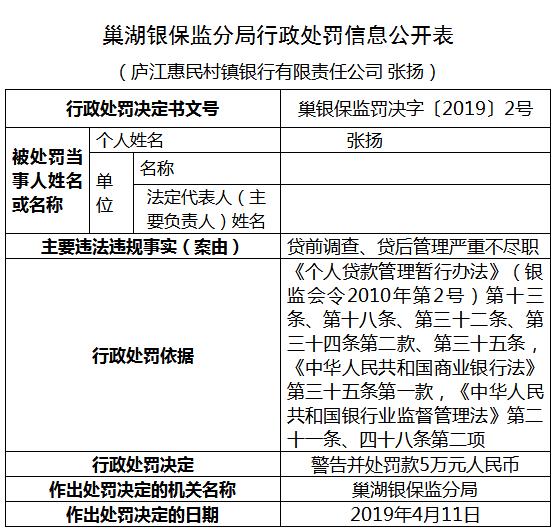 巢湖银保监分局行政处罚信息公开表

（庐江惠民村镇银行有限责任公司 张扬）

| 行政处罚决定书文号 | | | 巢银保监罚决字〔2019〕2号 |
|---|---|---|---|
| 被处罚当事人姓名或名称 | 个人姓名 | | 张扬 |
| | 单位 | 名称 | |
| | | 法定代表人（主要负责人）姓名 | |
| 主要违法违规事实（案由） | | | 贷前调查、贷后管理严重不尽职 |
| 行政处罚依据 | | | 《个人贷款管理暂行办法》（银监会令2010年第2号）第十三条、第十八条、第三十二条、第三十四条第二款、第三十五条，《中华人民共和国商业银行法》第三十五条第一款，《中华人民共和国银行业监督管理法》第二十一条、四十八条第二项 |
| 行政处罚决定 | | | 警告并处罚款5万元人民币 |
| 作出处罚决定的机关名称 | | | 巢湖银保监分局 |
| 作出处罚决定的日期 | | | 2019年4月11日 |